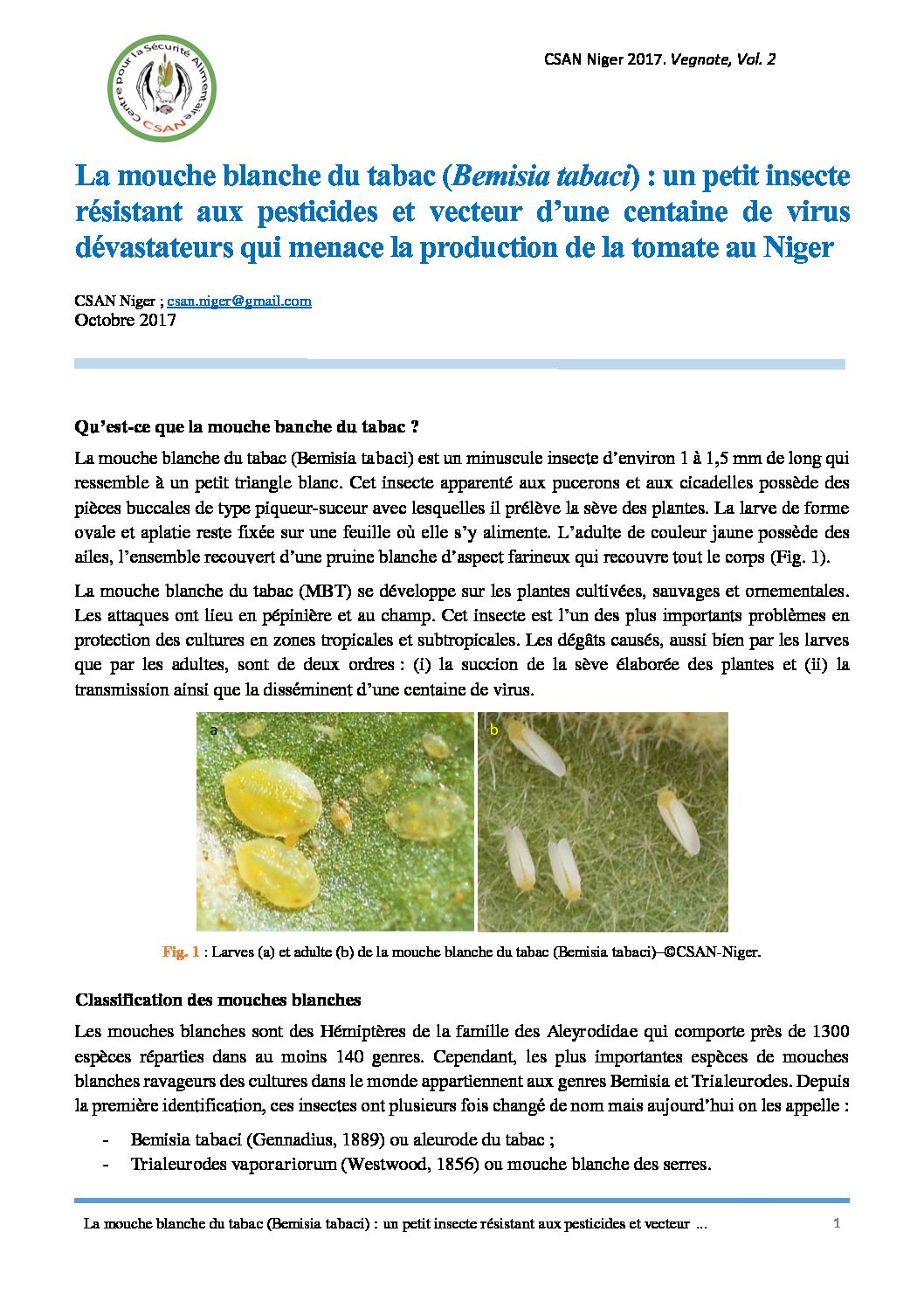 Centre pour la Sécurité Alimentaire CSAN

CSAN Niger 2017. Vegnote, Vol. 2

La mouche blanche du tabac (Bemisia tabaci) : un petit insecte résistant aux pesticides et vecteur d'une centaine de virus dévastateurs qui menace la production de la tomate au Niger

CSAN Niger ; csan.niger@gmail.com
Octobre 2017

Qu'est-ce que la mouche banche du tabac ?

La mouche blanche du tabac (Bemisia tabaci) est un minuscule insecte d'environ 1 à 1,5 mm de long qui ressemble à un petit triangle blanc. Cet insecte apparenté aux pucerons et aux cicadelles possède des pièces buccales de type piqueur-suceur avec lesquelles il prélève la sève des plantes. La larve de forme ovale et aplatie reste fixée sur une feuille où elle s'y alimente. L'adulte de couleur jaune possède des ailes, l'ensemble recouvert d'une pruine blanche d'aspect farineux qui recouvre tout le corps (Fig. 1).

La mouche blanche du tabac (MBT) se développe sur les plantes cultivées, sauvages et ornementales. Les attaques ont lieu en pépinière et au champ. Cet insecte est l'un des plus importants problèmes en protection des cultures en zones tropicales et subtropicales. Les dégâts causés, aussi bien par les larves que par les adultes, sont de deux ordres : (i) la succion de la sève élaborée des plantes et (ii) la transmission ainsi que la disséminent d'une centaine de virus.

a

b

Fig. 1 : Larves (a) et adulte (b) de la mouche blanche du tabac (Bemisia tabaci)–©CSAN-Niger.

Classification des mouches blanches

Les mouches blanches sont des Hémiptères de la famille des Aleyrodidae qui comporte près de 1300 espèces réparties dans au moins 140 genres. Cependant, les plus importantes espèces de mouches blanches ravageurs des cultures dans le monde appartiennent aux genres Bemisia et Trialeurodes. Depuis la première identification, ces insectes ont plusieurs fois changé de nom mais aujourd'hui on les appelle :

- Bemisia tabaci (Gennadius, 1889) ou aleurode du tabac ;
- Trialeurodes vaporariorum (Westwood, 1856) ou mouche blanche des serres.

La mouche blanche du tabac (Bemisia tabaci) : un petit insecte résistant aux pesticides et vecteur ... 1